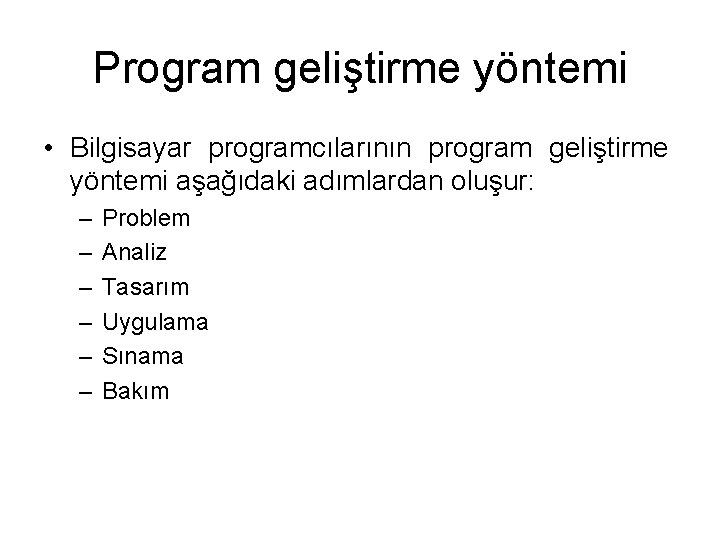 Program geliştirme yöntemi

• Bilgisayar programcılarının program geliştirme yöntemi aşağıdaki adımlardan oluşur:
– Problem
– Analiz
– Tasarım
– Uygulama
– Sınama
– Bakım